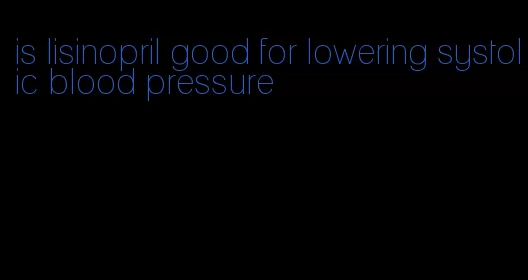 is lisinopril good for lowering systolic blood pressure